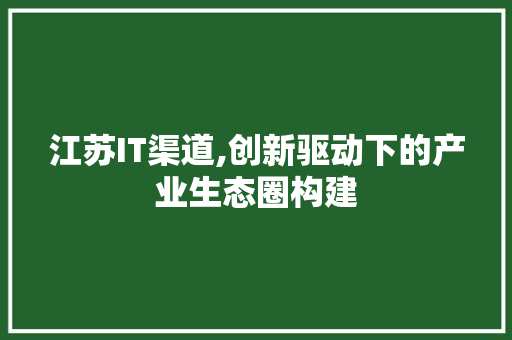 江苏IT渠道,创新驱动下的产业生态圈构建